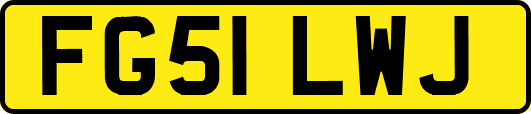 FG51 LWJ